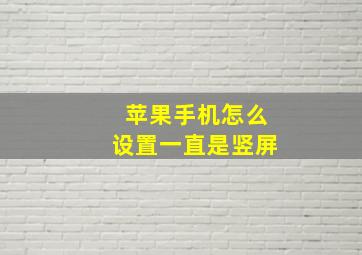 苹果手机怎么
设置一直是竖屏